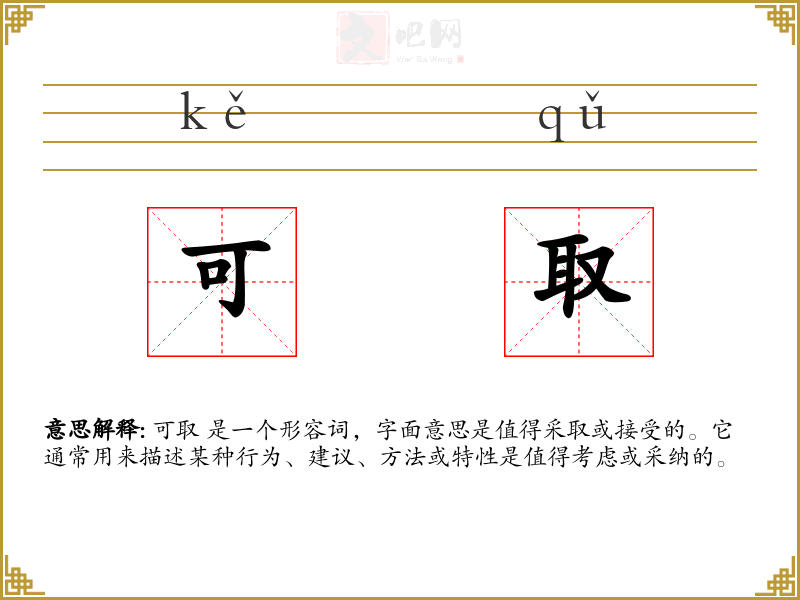 kě qǔ

可 取

意思解释: 可取 是一个形容词，字面意思是值得采取或接受的。它通常用来描述某种行为、建议、方法或特性是值得考虑或采纳的。

文吧网
Wen Ba Wang